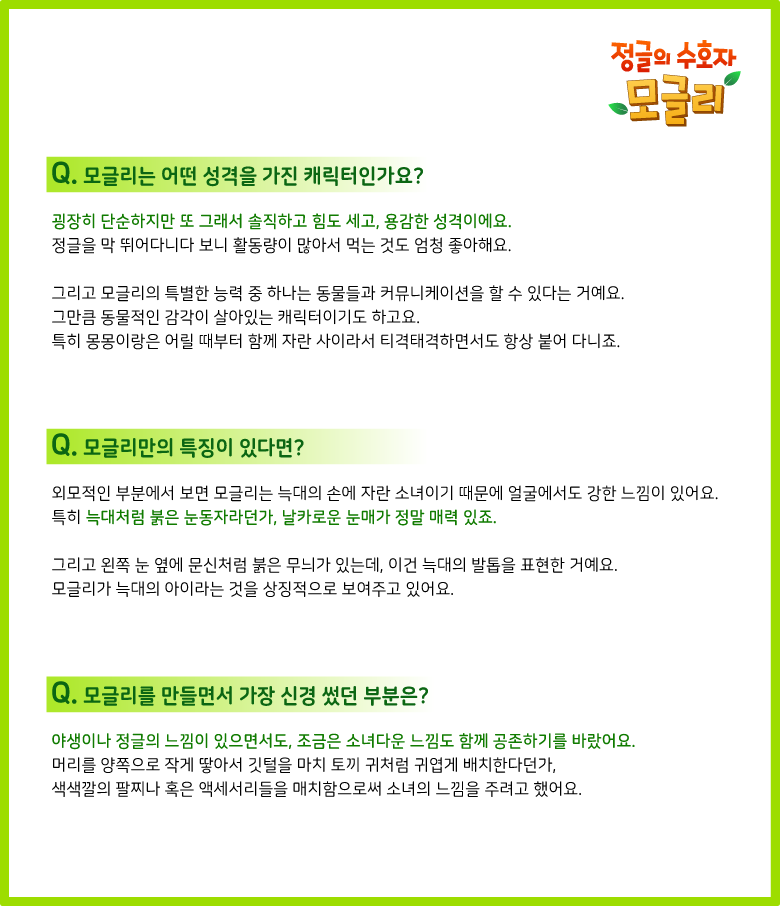 정글의 수호자
모글리

Q. 모글리는 어떤 성격을 가진 캐릭터인가요?

굉장히 단순하지만 또 그래서 솔직하고 힘도 세고, 용감한 성격이에요.
정글을 막 뛰어다니다 보니 활동량이 많아서 먹는 것도 엄청 좋아해요.

그리고 모글리의 특별한 능력 중 하나는 동물들과 커뮤니케이션을 할 수 있다는 거예요.
그만큼 동물적인 감각이 살아있는 캐릭터이기도 하고요.
특히 몽몽이랑은 어릴 때부터 함께 자란 사이라서 티격태격하면서도 항상 붙어 다니죠.

Q. 모글리만의 특징이 있다면?

외모적인 부분에서 보면 모글리는 늑대의 손에 자란 소녀이기 때문에 얼굴에서도 강한 느낌이 있어요.
특히 늑대처럼 붉은 눈동자라던가, 날카로운 눈매가 정말 매력 있죠.

그리고 왼쪽 눈 옆에 문신처럼 붉은 무늬가 있는데, 이건 늑대의 발톱을 표현한 거예요.
모글리가 늑대의 아이라는 것을 상징적으로 보여주고 있어요.

Q. 모글리를 만들면서 가장 신경 썼던 부분은?

야생이나 정글의 느낌이 있으면서도, 조금은 소녀다운 느낌도 함께 공존하기를 바랐어요.
머리를 양쪽으로 작게 땋아서 깃털을 마치 토끼 귀처럼 귀엽게 배치한다던가,
색색깔의 팔찌나 혹은 액세서리들을 매치함으로써 소녀의 느낌을 주려고 했어요.